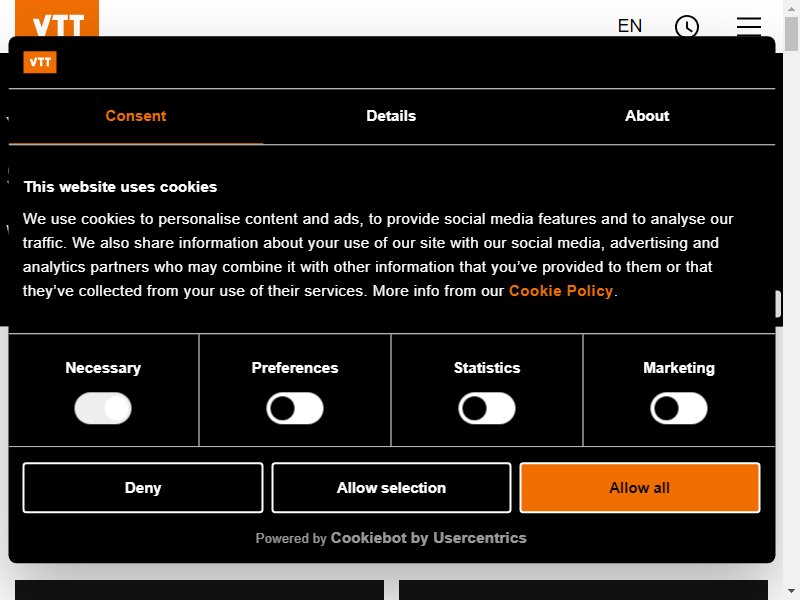 VTT

EN

VTT

Consent

Details

About

This website uses cookies

We use cookies to personalise content and ads, to provide social media features and to analyse our traffic. We also share information about your use of our site with our social media, advertising and analytics partners who may combine it with other information that you've provided to them or that they've collected from your use of their services. More info from our Cookie Policy.

Necessary

Preferences

Statistics

Marketing

Deny

Allow selection

Allow all

Powered by Cookiebot by Usercentrics